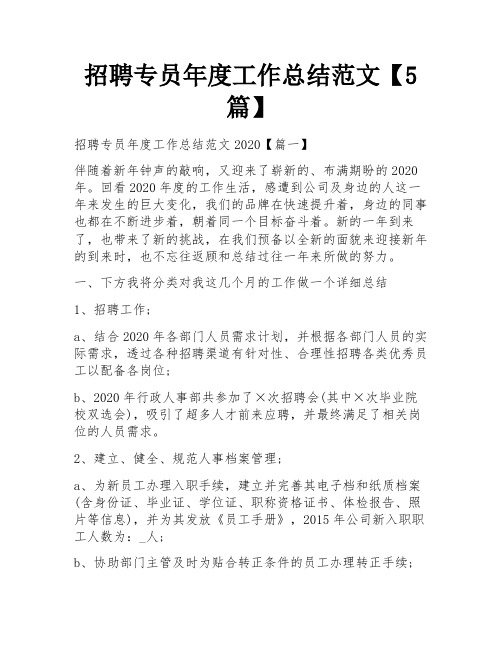 招聘专员年度工作总结范文【5篇】

招聘专员年度工作总结范文 2020【篇一】

伴随着新年钟声的敲响，又迎来了崭新的、布满期盼的 2020 年。回看 2020 年度的工作生活，感遭到公司及身边的人这一年来发生的巨大变化，我们的品牌在快速提升着，身边的同事也都在不断进步着，朝着同一个目标奋斗着。新的一年到来了，也带来了新的挑战，在我们预备以全新的面貌来迎接新年的到来时，也不忘往返顾和总结过往一年来所做的努力。

一、下方我将分类对我这几个月的工作做一个详细总结

1、招聘工作;

a、结合 2020 年各部门人员需求计划，并根据各部门人员的实际需求，透过各种招聘渠道有针对性、合理性招聘各类优秀员工以配备各岗位;

b、2020 年行政人事部共参加了×次招聘会(其中×次毕业院校双选会)，吸引了超多人才前来应聘，并最终满足了相关岗位的人员需求。

2、建立、健全、规范人事档案管理;

a、为新员工办理入职手续，建立并完善其电子档和纸质档案(含身份证、毕业证、学位证、职称资格证书、体检报告、照片等信息)，并为其发放《员工手册》，2015 年公司新入职职工人数为：_人;

b、协助部门主管及时为贴合转正条件的员工办理转正手续;